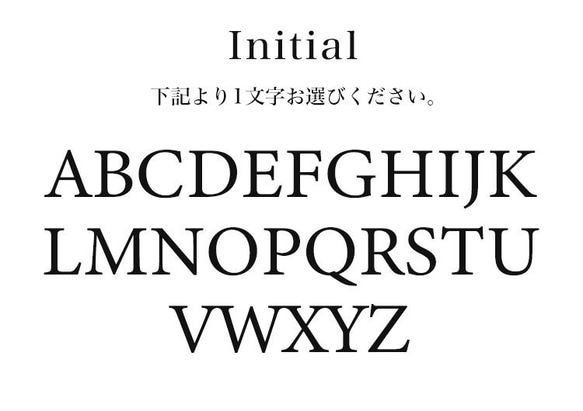 Initial

下記より1文字お選びください。

ABCDEFGHIJK
LMNOPQRSTU
VWXYZ